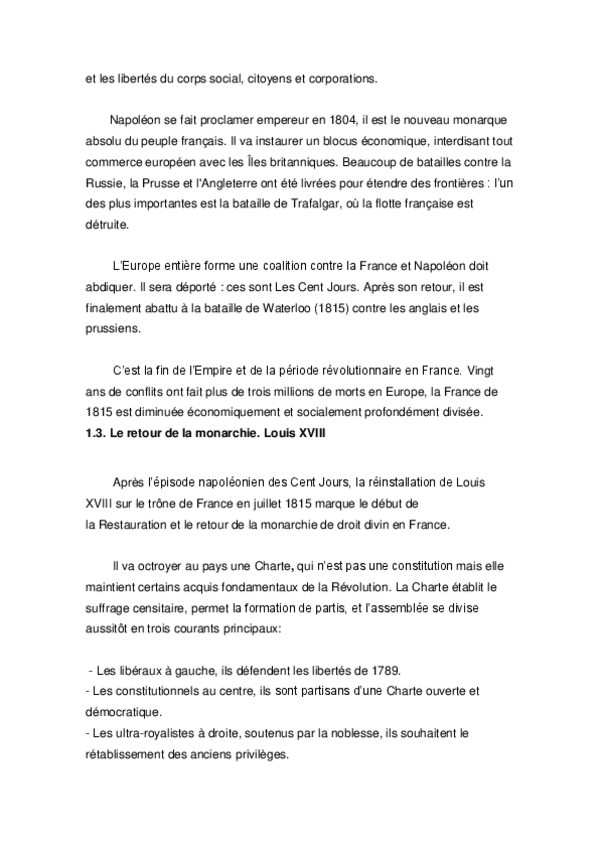 et les libertés du corps social, citoyens et corporations.

Napoléon se fait proclamer empereur en 1804, il est le nouveau monarque absolu du peuple français. Il va instaurer un blocus économique, interdisant tout commerce européen avec les Îles britanniques. Beaucoup de batailles contre la Russie, la Prusse et l'Angleterre ont été livrées pour étendre des frontières : l'un des plus importantes est la bataille de Trafalgar, où la flotte française est détruite.

L'Europe entière forme une coalition contre la France et Napoléon doit abdiquer. Il sera déporté : ces sont Les Cent Jours. Après son retour, il est finalement abattu à la bataille de Waterloo (1815) contre les anglais et les prussiens.

C'est la fin de l'Empire et de la période révolutionnaire en France. Vingt ans de conflits ont fait plus de trois millions de morts en Europe, la France de 1815 est diminuée économiquement et socialement profondément divisée.
1.3. Le retour de la monarchie. Louis XVIII

Après l'épisode napoléonien des Cent Jours, la réinstallation de Louis XVIII sur le trône de France en juillet 1815 marque le début de la Restauration et le retour de la monarchie de droit divin en France.

Il va octroyer au pays une Charte, qui n'est pas une constitution mais elle maintient certains acquis fondamentaux de la Révolution. La Charte établit le suffrage censitaire, permet la formation de partis, et l'assemblée se divise aussitôt en trois courants principaux:

- Les libéraux à gauche, ils défendent les libertés de 1789.
- Les constitutionnels au centre, ils sont partisans d'une Charte ouverte et démocratique.
- Les ultra-royalistes à droite, soutenus par la noblesse, ils souhaitent le rétablissement des anciens privilèges.